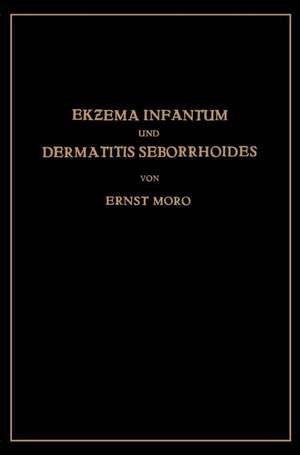 EKZEMA INFANTUM
UND
DERMATITIS SEBORRHOIDES
VON
ERNST MORO